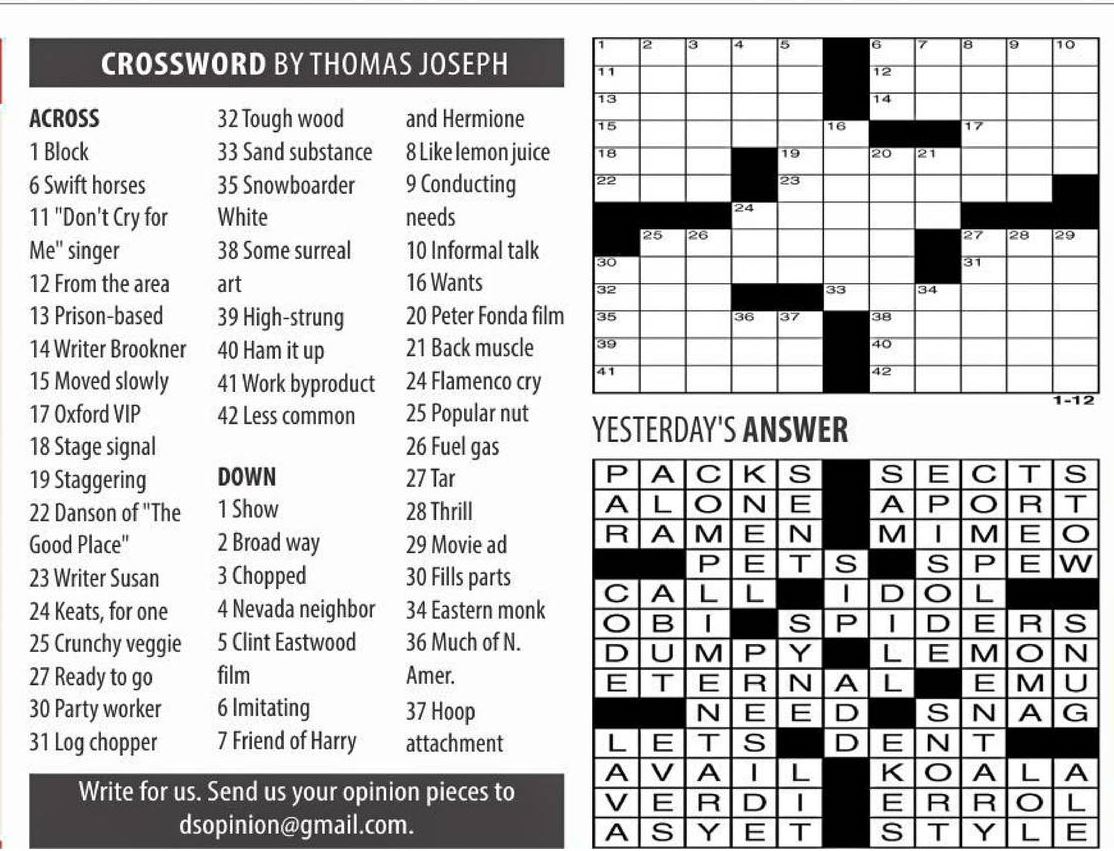 CROSSWORD BY THOMAS JOSEPH

ACROSS
1 Block
6 Swift horses
11 "Don't Cry for Me" singer
12 From the area
13 Prison-based
14 Writer Brookner
15 Moved slowly
17 Oxford VIP
18 Stage signal
19 Staggering
22 Danson of "The Good Place"
23 Writer Susan
24 Keats, for one
25 Crunchy veggie
27 Ready to go
30 Party worker
31 Log chopper
32 Tough wood
33 Sand substance
35 Snowboarder White
38 Some surreal art
39 High-strung
40 Ham it up
41 Work byproduct
42 Less common

DOWN
1 Show
2 Broad way
3 Chopped
4 Nevada neighbor
5 Clint Eastwood film
6 Imitating
7 Friend of Harry and Hermione
8 Like lemon juice
9 Conducting needs
10 Informal talk
16 Wants
20 Peter Fonda film
21 Back muscle
24 Flamenco cry
25 Popular nut
26 Fuel gas
27 Tar
28 Thrill
29 Movie ad
30 Fills parts
34 Eastern monk
36 Much of N. Amer.
37 Hoop attachment

Write for us. Send us your opinion pieces to dsopinion@gmail.com.

1 2 3 4 5 6 7 8 9 10 11 12 13 14 15 16 17 18 19 20 21 22 23 24 25 26 27 28 29 30 31 32 33 34 35 36 37 38 39 40 41 42

1-12

YESTERDAY'S ANSWER

| P | A | C | K | S |   | S | E | C | T | S |
|---|---|---|---|---|---|---|---|---|---|---|
| A | L | O | N | E |   | A | P | O | R | T |
| R | A | M | E | N |   | M | I | M | E | O |
|   |   | P | E | T | S |   | S | P | E | W |
| C | A | L | L |   | I | D | O | L |   |   |
| O | B | I |   | S | P | I | D | E | R | S |
| D | U | M | P | Y |   | L | E | M | O | N |
| E | T | E | R | N | A | L |   | E | M | U |
|   |   | N | E | E | D |   | S | N | A | G |
| L | E | T | S |   | D | E | N | T |   |   |
| A | V | A | I | L |   | K | O | A | L | A |
| V | E | R | D | I |   | E | R | R | O | L |
| A | S | Y | E | T |   | S | T | Y | L | E |